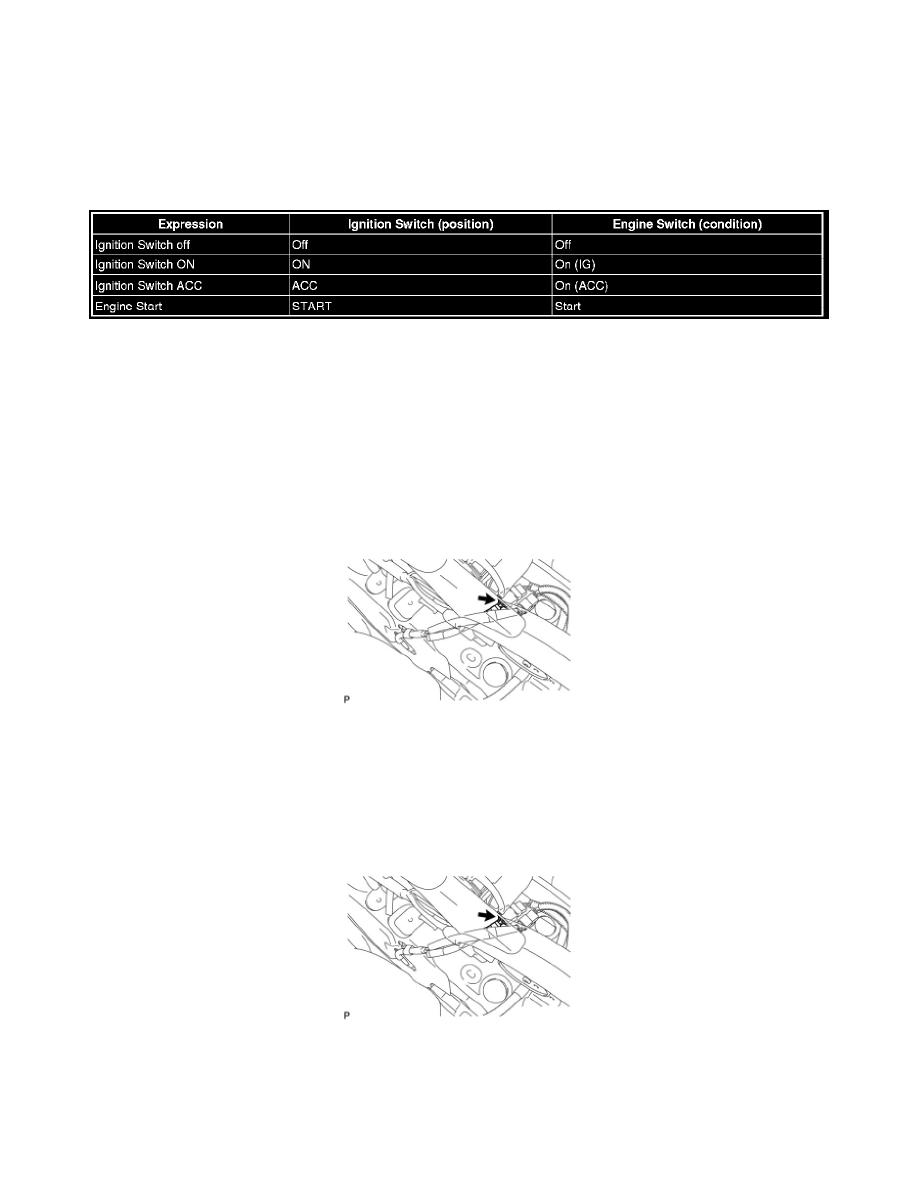 | Expression | Ignition Switch (position) | Engine Switch (condition) |
|---|---|---|
| Ignition Switch off | Off | Off |
| Ignition Switch ON | ON | On (IG) |
| Ignition Switch ACC | ACC | On (ACC) |
| Engine Start | START | Start |

P

P